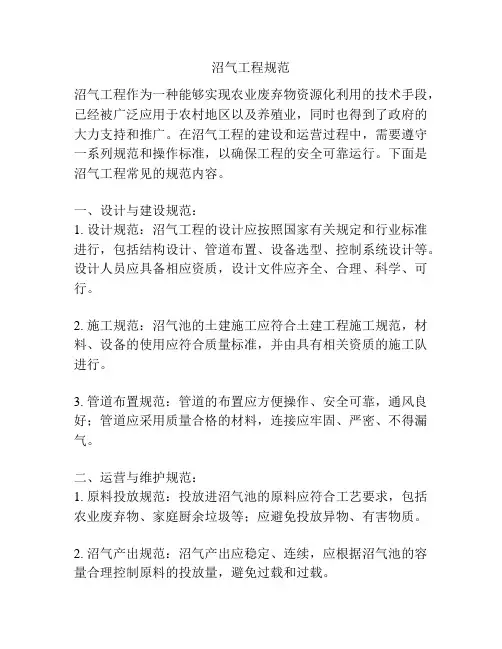 沼气工程规范

沼气工程作为一种能够实现农业废弃物资源化利用的技术手段，已经被广泛应用于农村地区以及养殖业，同时也得到了政府的大力支持和推广。在沼气工程的建设和运营过程中，需要遵守一系列规范和操作标准，以确保工程的安全可靠运行。下面是沼气工程常见的规范内容。

一、设计与建设规范：
1. 设计规范：沼气工程的设计应按照国家有关规定和行业标准进行，包括结构设计、管道布置、设备选型、控制系统设计等。设计人员应具备相应资质，设计文件应齐全、合理、科学、可行。

2. 施工规范：沼气池的土建施工应符合土建工程施工规范，材料、设备的使用应符合质量标准，并由具有相关资质的施工队进行。

3. 管道布置规范：管道的布置应方便操作、安全可靠，通风良好；管道应采用质量合格的材料，连接应牢固、严密、不得漏气。

二、运营与维护规范：
1. 原料投放规范：投放进沼气池的原料应符合工艺要求，包括农业废弃物、家庭厨余垃圾等；应避免投放异物、有害物质。

2. 沼气产出规范：沼气产出应稳定、连续，应根据沼气池的容量合理控制原料的投放量，避免过载和过载。